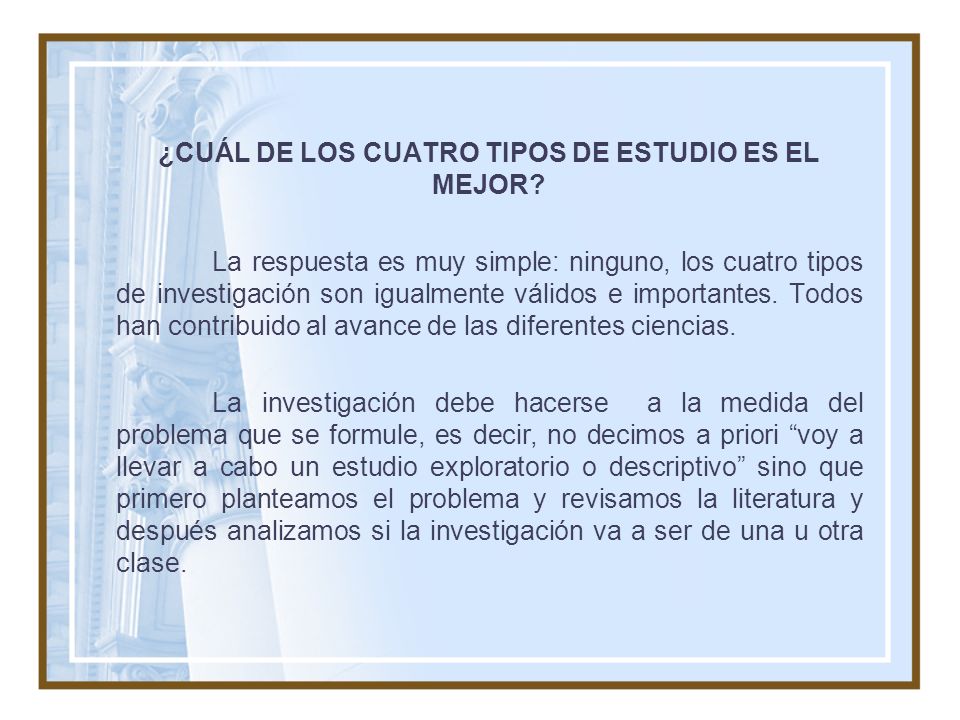 ¿CUÁL DE LOS CUATRO TIPOS DE ESTUDIO ES EL MEJOR?

La respuesta es muy simple: ninguno, los cuatro tipos de investigación son igualmente válidos e importantes. Todos han contribuido al avance de las diferentes ciencias.

La investigación debe hacerse a la medida del problema que se formule, es decir, no decimos a priori “voy a llevar a cabo un estudio exploratorio o descriptivo” sino que primero planteamos el problema y revisamos la literatura y después analizamos si la investigación va a ser de una u otra clase.